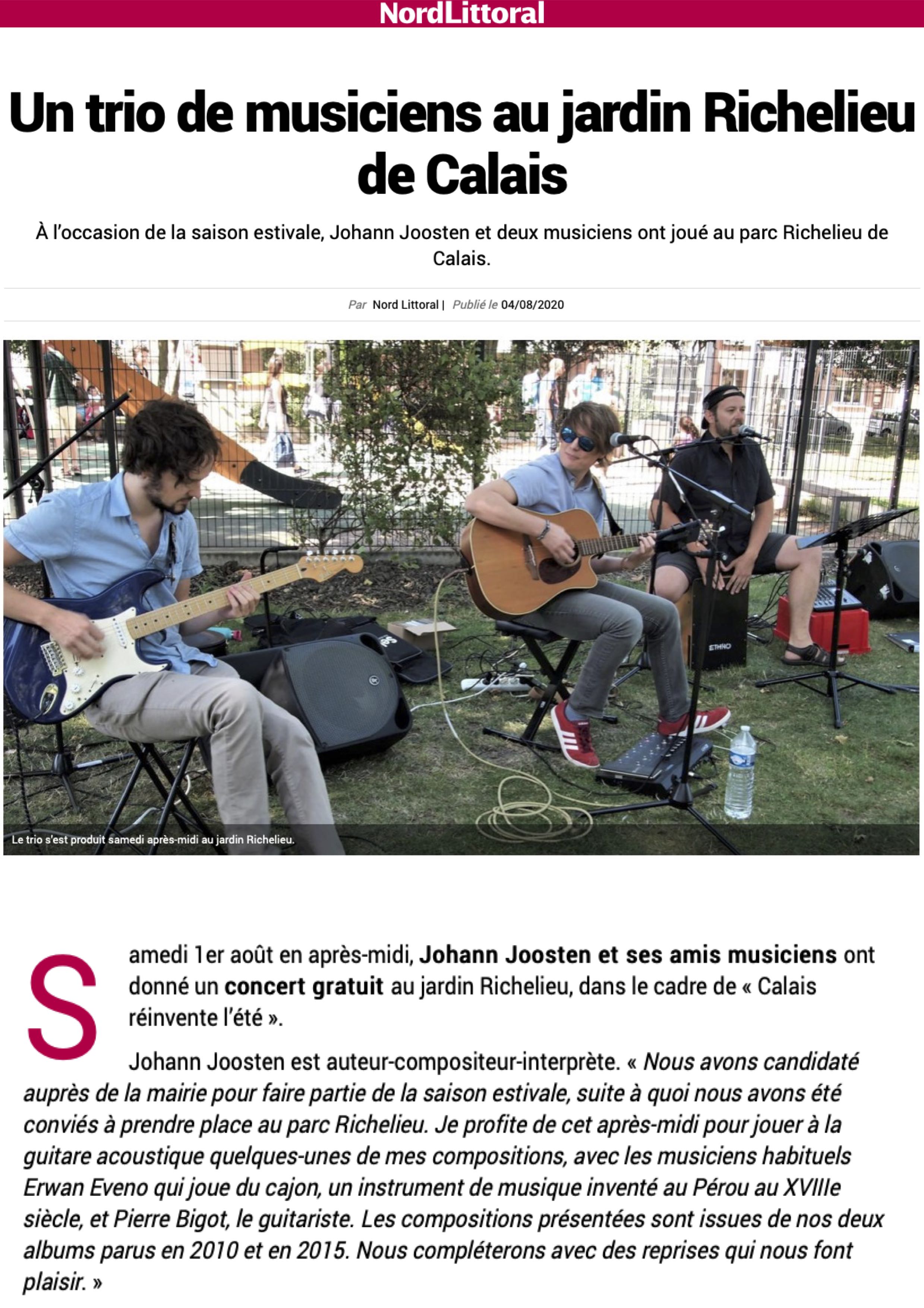 NordLittoral

Un trio de musiciens au jardin Richelieu de Calais

À l'occasion de la saison estivale, Johann Joosten et deux musiciens ont joué au parc Richelieu de Calais.

Par Nord Littoral | Publié le 04/08/2020

ETHNO

Le trio s'est produit samedi après-midi au jardin Richelieu.

Samedi 1er août en après-midi, Johann Joosten et ses amis musiciens ont donné un concert gratuit au jardin Richelieu, dans le cadre de « Calais réinvente l'été ».

Johann Joosten est auteur-compositeur-interprète. « Nous avons candidaté auprès de la mairie pour faire partie de la saison estivale, suite à quoi nous avons été conviés à prendre place au parc Richelieu. Je profite de cet après-midi pour jouer à la guitare acoustique quelques-unes de mes compositions, avec les musiciens habituels Erwan Eveno qui joue du cajon, un instrument de musique inventé au Pérou au XVIIIe siècle, et Pierre Bigot, le guitariste. Les compositions présentées sont issues de nos deux albums parus en 2010 et en 2015. Nous compléterons avec des reprises qui nous font plaisir. »